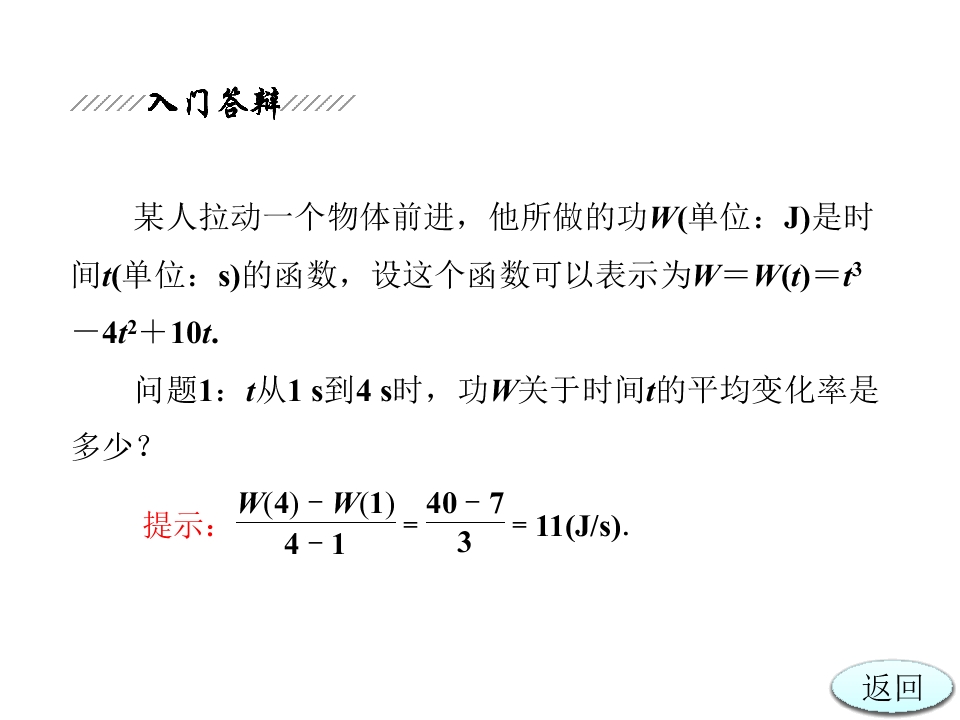 入门答辩

某人拉动一个物体前进，他所做的功$W$(单位：J)是时间$t$(单位：s)的函数，设这个函数可以表示为$W=W(t)=t^3-4t^2+10t$.

问题1：$t$从1 s到4 s时，功$W$关于时间$t$的平均变化率是多少？

提示：$\frac{W(4)-W(1)}{4-1}=\frac{40-7}{3}=11$(J/s).

返回